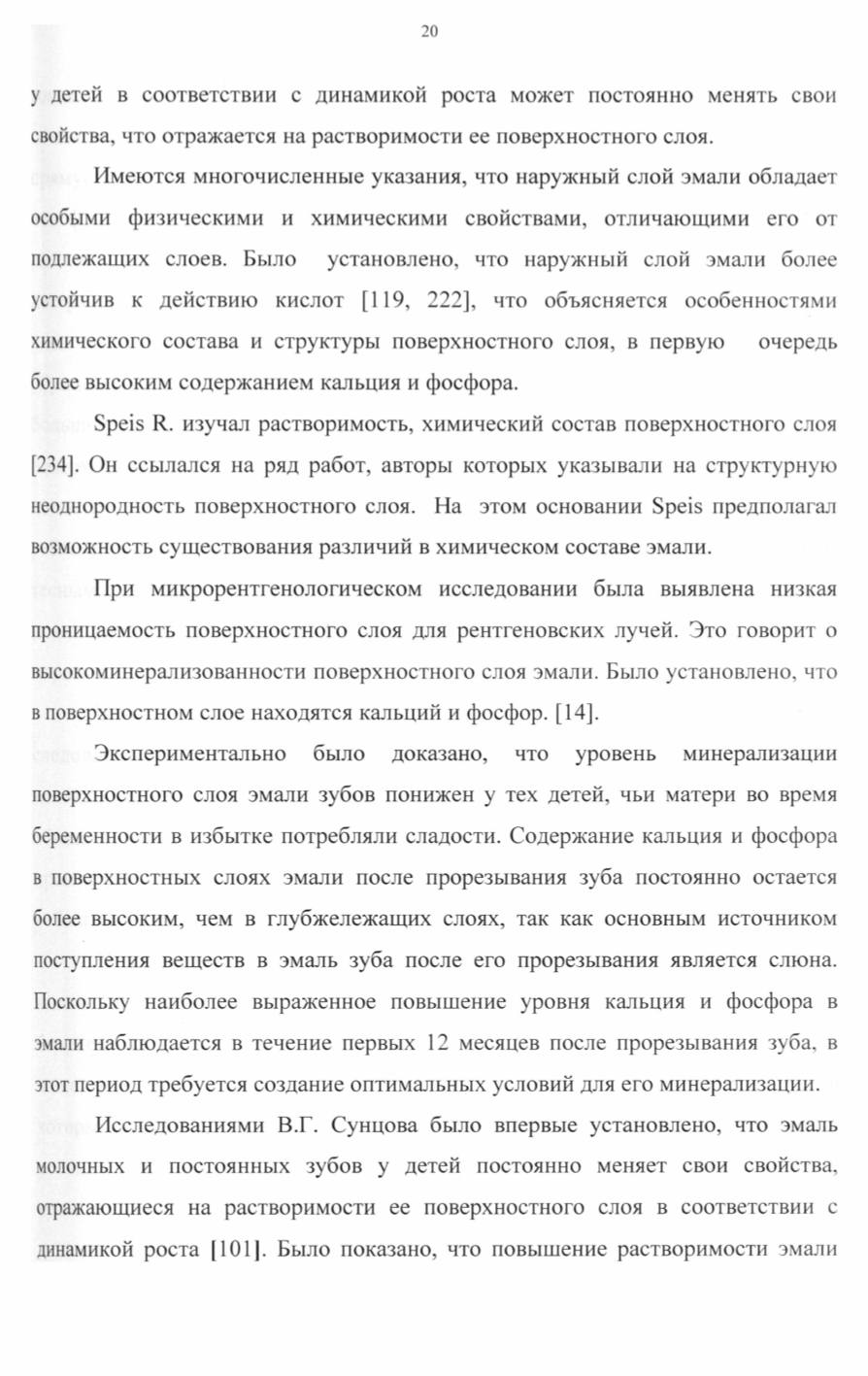 20

у детей в соответствии с динамикой роста может постоянно менять свои свойства, что отражается на растворимости ее поверхностного слоя.

Имеются многочисленные указания, что наружный слой эмали обладает особыми физическими и химическими свойствами, отличающими его от подлежащих слоев. Было установлено, что наружный слой эмали более устойчив к действию кислот [119, 222], что объясняется особенностями химического состава и структуры поверхностного слоя, в первую очередь более высоким содержанием кальция и фосфора.

Speis R. изучал растворимость, химический состав поверхностного слоя [234]. Он ссылался на ряд работ, авторы которых указывали на структурную неоднородность поверхностного слоя. На этом основании Speis предполагал возможность существования различий в химическом составе эмали.

При микрорентгенологическом исследовании была выявлена низкая проницаемость поверхностного слоя для рентгеновских лучей. Это говорит о высокоминерализованности поверхностного слоя эмали. Было установлено, что в поверхностном слое находятся кальций и фосфор. [14].

Экспериментально было доказано, что уровень минерализации поверхностного слоя эмали зубов понижен у тех детей, чьи матери во время беременности в избытке потребляли сладости. Содержание кальция и фосфора в поверхностных слоях эмали после прорезывания зуба постоянно остается более высоким, чем в глубжележащих слоях, так как основным источником поступления веществ в эмаль зуба после его прорезывания является слюна. Поскольку наиболее выраженное повышение уровня кальция и фосфора в эмали наблюдается в течение первых 12 месяцев после прорезывания зуба, в этот период требуется создание оптимальных условий для его минерализации.

Исследованиями В.Г. Сунцова было впервые установлено, что эмаль молочных и постоянных зубов у детей постоянно меняет свои свойства, отражающиеся на растворимости ее поверхностного слоя в соответствии с динамикой роста [101]. Было показано, что повышение растворимости эмали